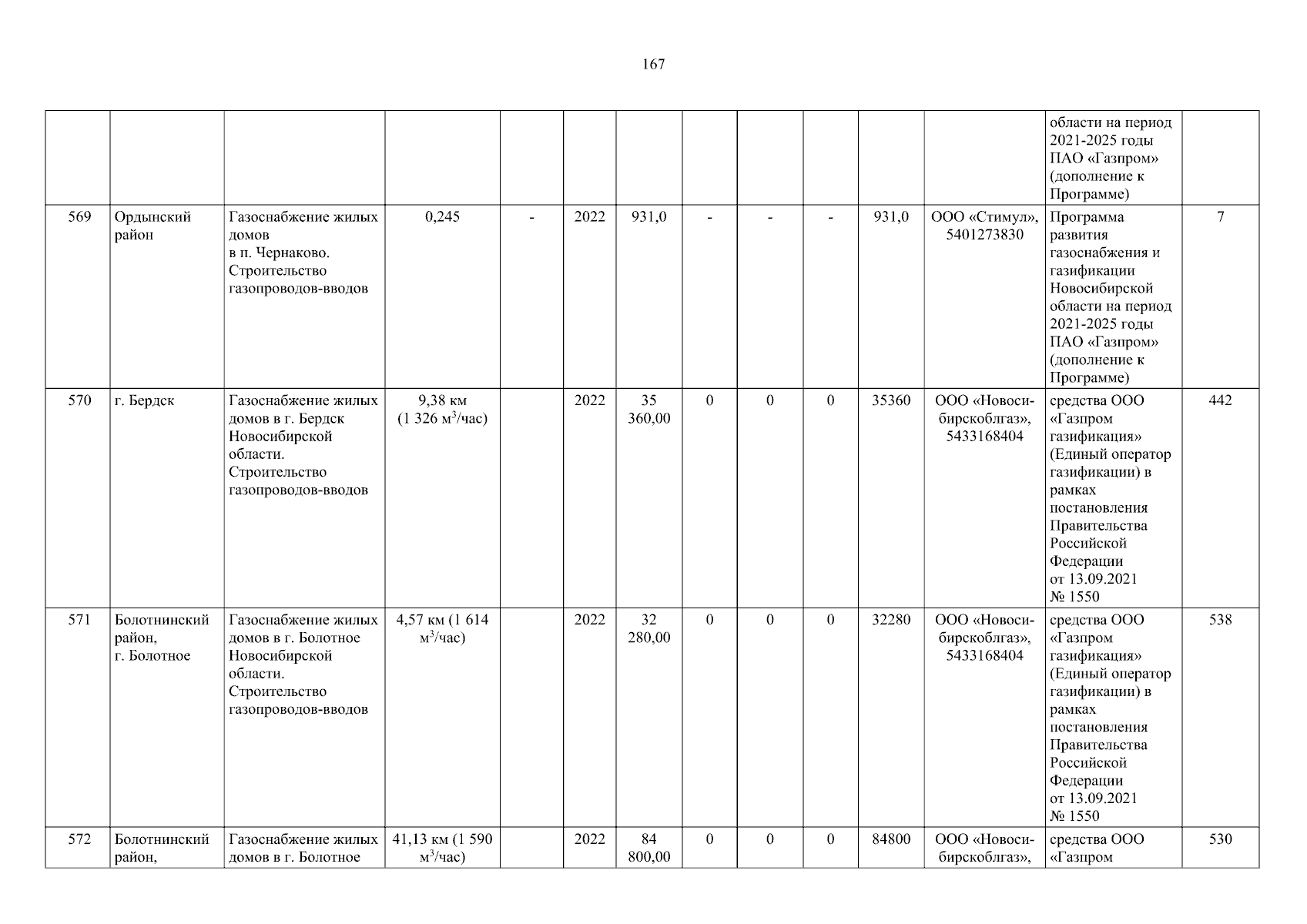 167

| | | | | | | | | | | | | | |
|---|---|---|---|---|---|---|---|---|---|---|---|---|---|
| | | | | | | | | | | | | области на период 2021-2025 годы ПАО «Газпром» (дополнение к Программе) | |
| 569 | Ордынский район | Газоснабжение жилых домов в п. Чернаково. Строительство газопроводов-вводов | 0,245 | - | 2022 | 931,0 | - | - | - | 931,0 | ООО «Стимул», 5401273830 | Программа развития газоснабжения и газификации Новосибирской области на период 2021-2025 годы ПАО «Газпром» (дополнение к Программе) | 7 |
| 570 | г. Бердск | Газоснабжение жилых домов в г. Бердск Новосибирской области. Строительство газопроводов-вводов | 9,38 км (1 326 $м^3$/час) | | 2022 | 35 360,00 | 0 | 0 | 0 | 35360 | ООО «Новосибирскоблгаз», 5433168404 | средства ООО «Газпром газификация» (Единый оператор газификации) в рамках постановления Правительства Российской Федерации от 13.09.2021 № 1550 | 442 |
| 571 | Болотнинский район, г. Болотное | Газоснабжение жилых домов в г. Болотное Новосибирской области. Строительство газопроводов-вводов | 4,57 км (1 614 $м^3$/час) | | 2022 | 32 280,00 | 0 | 0 | 0 | 32280 | ООО «Новосибирскоблгаз», 5433168404 | средства ООО «Газпром газификация» (Единый оператор газификации) в рамках постановления Правительства Российской Федерации от 13.09.2021 № 1550 | 538 |
| 572 | Болотнинский район, | Газоснабжение жилых домов в г. Болотное | 41,13 км (1 590 $м^3$/час) | | 2022 | 84 800,00 | 0 | 0 | 0 | 84800 | ООО «Новосибирскоблгаз», | средства ООО «Газпром | 530 |